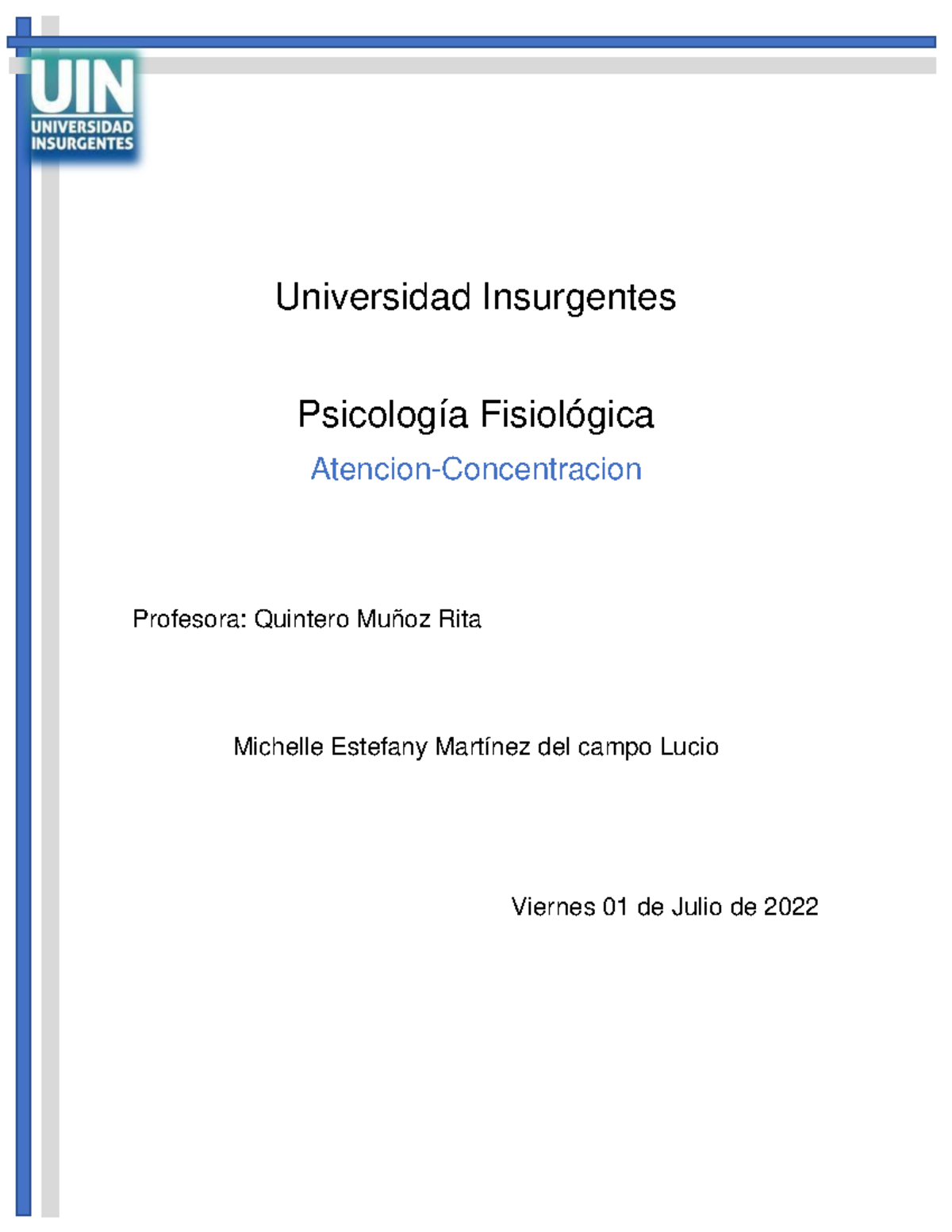 UIN
UNIVERSIDAD
INSURGENTES

Universidad Insurgentes

Psicología Fisiológica

Atencion-Concentracion

Profesora: Quintero Muñoz Rita

Michelle Estefany Martínez del campo Lucio

Viernes 01 de Julio de 2022